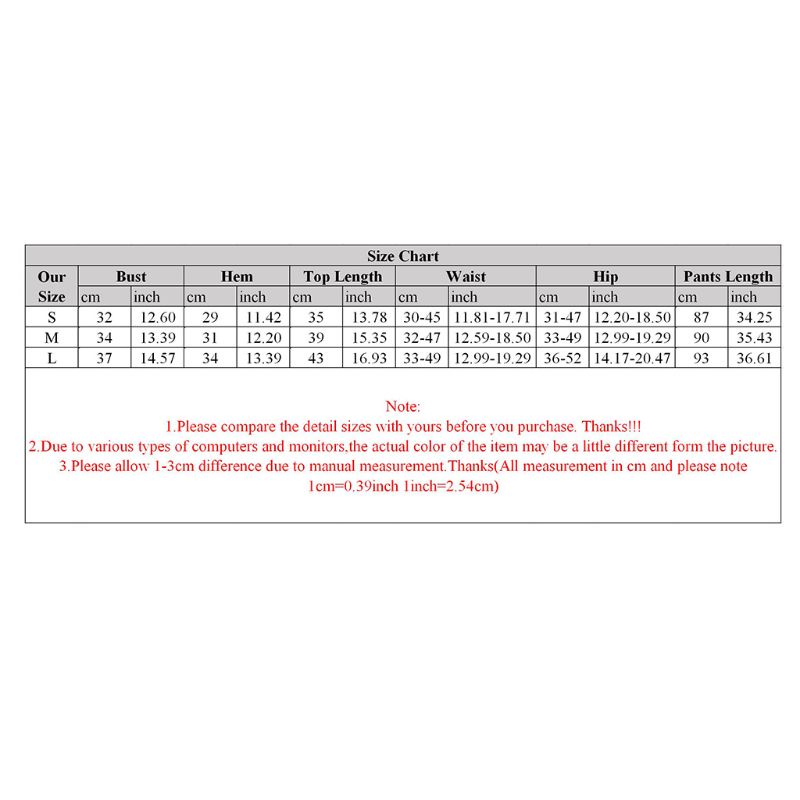 Size Chart

| Our Size | Bust cm | Bust inch | Hem cm | Hem inch | Top Length cm | Top Length inch | Waist cm | Waist inch | Hip cm | Hip inch | Pants Length cm | Pants Length inch |
|---|---|---|---|---|---|---|---|---|---|---|---|---|
| S | 32 | 12.60 | 29 | 11.42 | 35 | 13.78 | 30-45 | 11.81-17.71 | 31-47 | 12.20-18.50 | 87 | 34.25 |
| M | 34 | 13.39 | 31 | 12.20 | 39 | 15.35 | 32-47 | 12.59-18.50 | 33-49 | 12.99-19.29 | 90 | 35.43 |
| L | 37 | 14.57 | 34 | 13.39 | 43 | 16.93 | 33-49 | 12.99-19.29 | 36-52 | 14.17-20.47 | 93 | 36.61 |

Note:
1.Please compare the detail sizes with yours before you purchase. Thanks!!!
2.Due to various types of computers and monitors,the actual color of the item may be a little different form the picture.
3.Please allow 1-3cm difference due to manual measurement.Thanks(All measurement in cm and please note 1cm=0.39inch 1inch=2.54cm)